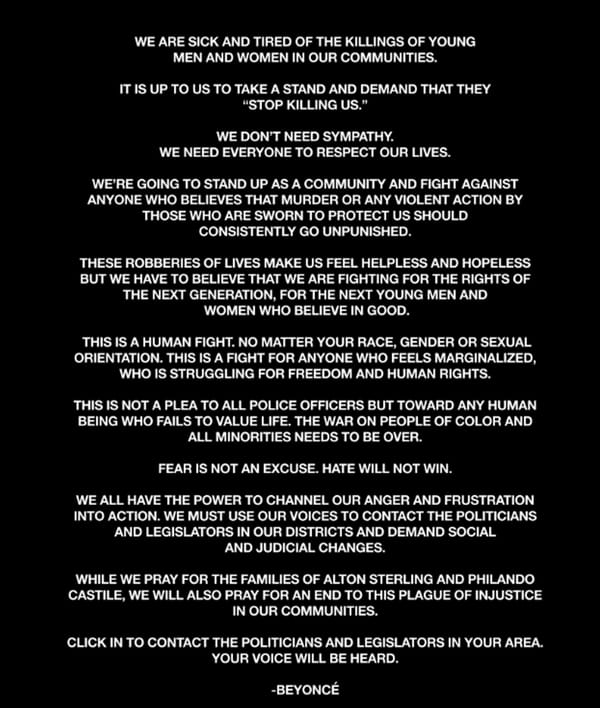 WE ARE SICK AND TIRED OF THE KILLINGS OF YOUNG MEN AND WOMEN IN OUR COMMUNITIES.

IT IS UP TO US TO TAKE A STAND AND DEMAND THAT THEY "STOP KILLING US."

WE DON'T NEED SYMPATHY.
WE NEED EVERYONE TO RESPECT OUR LIVES.

WE'RE GOING TO STAND UP AS A COMMUNITY AND FIGHT AGAINST ANYONE WHO BELIEVES THAT MURDER OR ANY VIOLENT ACTION BY THOSE WHO ARE SWORN TO PROTECT US SHOULD CONSISTENTLY GO UNPUNISHED.

THESE ROBBERIES OF LIVES MAKE US FEEL HELPLESS AND HOPELESS BUT WE HAVE TO BELIEVE THAT WE ARE FIGHTING FOR THE RIGHTS OF THE NEXT GENERATION, FOR THE NEXT YOUNG MEN AND WOMEN WHO BELIEVE IN GOOD.

THIS IS A HUMAN FIGHT. NO MATTER YOUR RACE, GENDER OR SEXUAL ORIENTATION. THIS IS A FIGHT FOR ANYONE WHO FEELS MARGINALIZED, WHO IS STRUGGLING FOR FREEDOM AND HUMAN RIGHTS.

THIS IS NOT A PLEA TO ALL POLICE OFFICERS BUT TOWARD ANY HUMAN BEING WHO FAILS TO VALUE LIFE. THE WAR ON PEOPLE OF COLOR AND ALL MINORITIES NEEDS TO BE OVER.

FEAR IS NOT AN EXCUSE. HATE WILL NOT WIN.

WE ALL HAVE THE POWER TO CHANNEL OUR ANGER AND FRUSTRATION INTO ACTION. WE MUST USE OUR VOICES TO CONTACT THE POLITICIANS AND LEGISLATORS IN OUR DISTRICTS AND DEMAND SOCIAL AND JUDICIAL CHANGES.

WHILE WE PRAY FOR THE FAMILIES OF ALTON STERLING AND PHILANDO CASTILE, WE WILL ALSO PRAY FOR AN END TO THIS PLAGUE OF INJUSTICE IN OUR COMMUNITIES.

CLICK IN TO CONTACT THE POLITICIANS AND LEGISLATORS IN YOUR AREA. YOUR VOICE WILL BE HEARD.

-BEYONCÉ